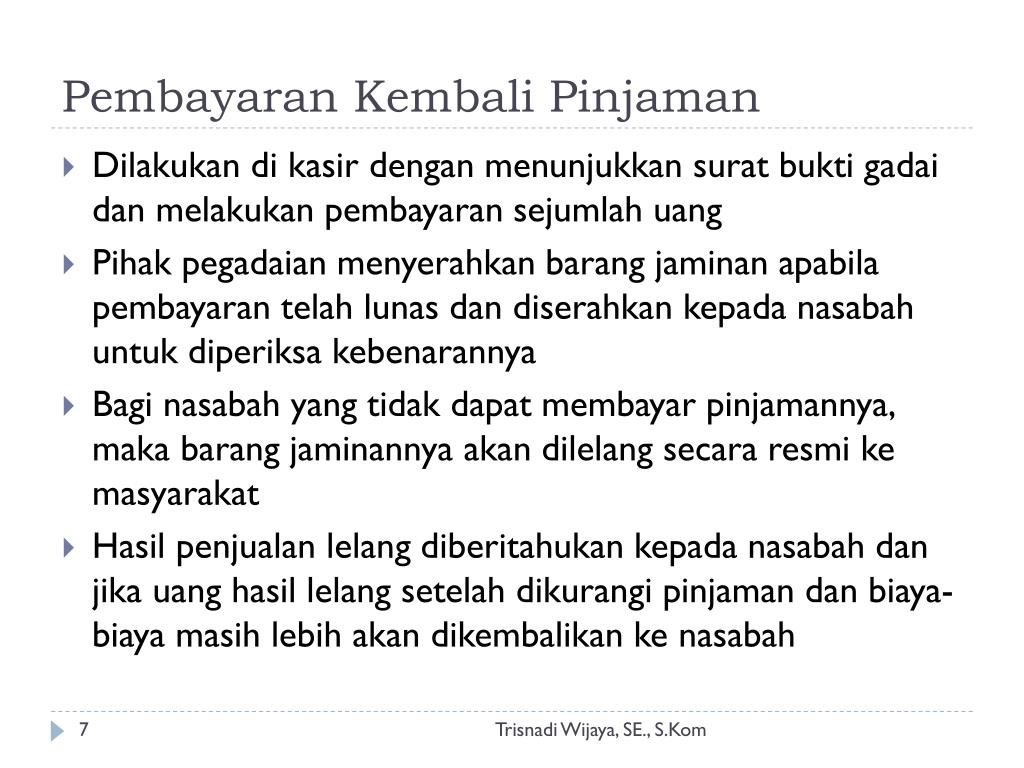 Pembayaran Kembali Pinjaman

Dilakukan di kasir dengan menunjukkan surat bukti gadai dan melakukan pembayaran sejumlah uang

Pihak pegadaian menyerahkan barang jaminan apabila pembayaran telah lunas dan diserahkan kepada nasabah untuk diperiksa kebenarannya

Bagi nasabah yang tidak dapat membayar pinjamannya, maka barang jaminannya akan dilelang secara resmi ke masyarakat

Hasil penjualan lelang diberitahukan kepada nasabah dan jika uang hasil lelang setelah dikurangi pinjaman dan biaya-biaya masih lebih akan dikembalikan ke nasabah

7

Trisnadi Wijaya, SE., S.Kom